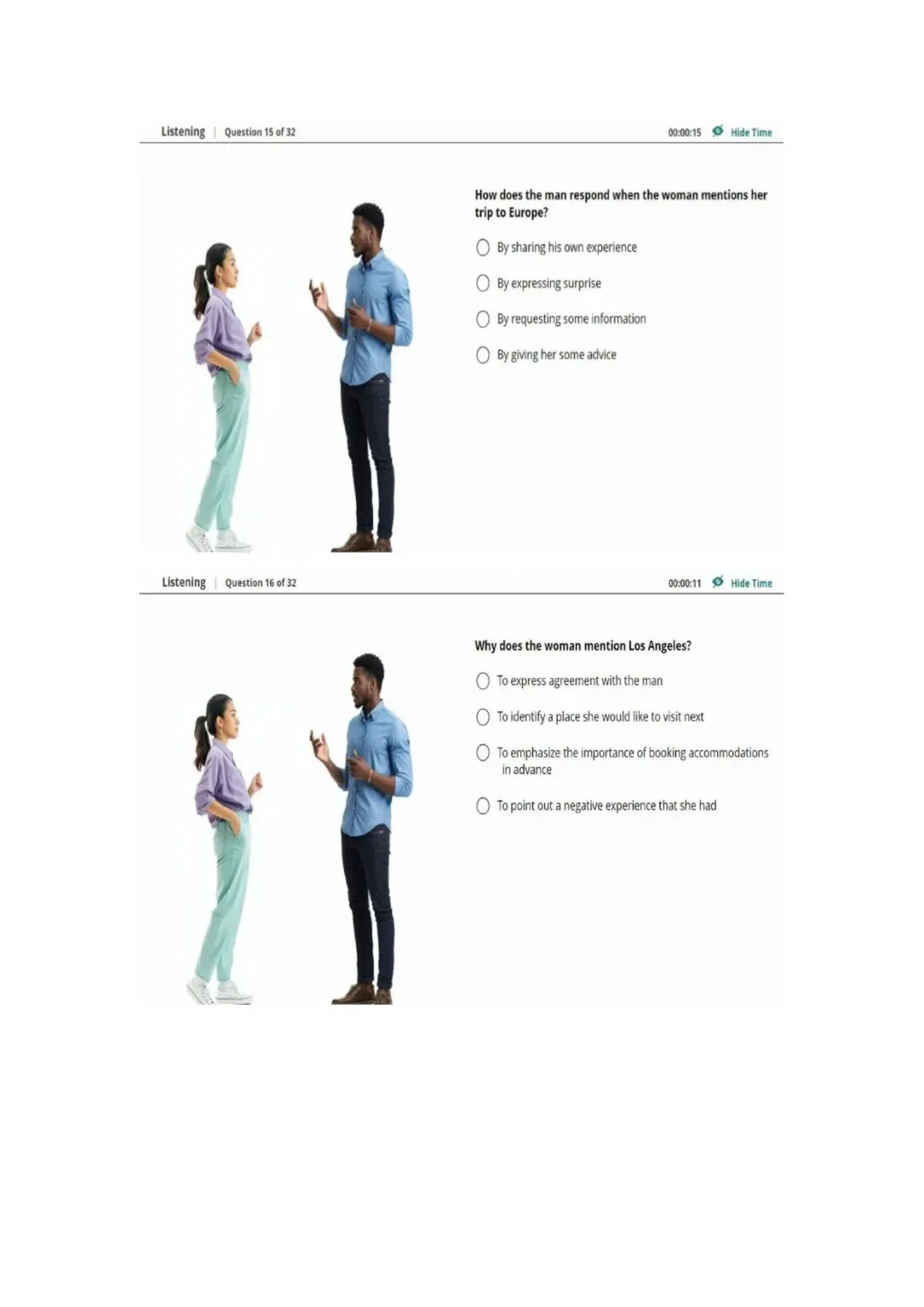 Listening | Question 15 of 32

00:00:15 Hide Time

How does the man respond when the woman mentions her trip to Europe?

By sharing his own experience

By expressing surprise

By requesting some information

By giving her some advice

Listening | Question 16 of 32

00:00:11 Hide Time

Why does the woman mention Los Angeles?

To express agreement with the man

To identify a place she would like to visit next

To emphasize the importance of booking accommodations in advance

To point out a negative experience that she had